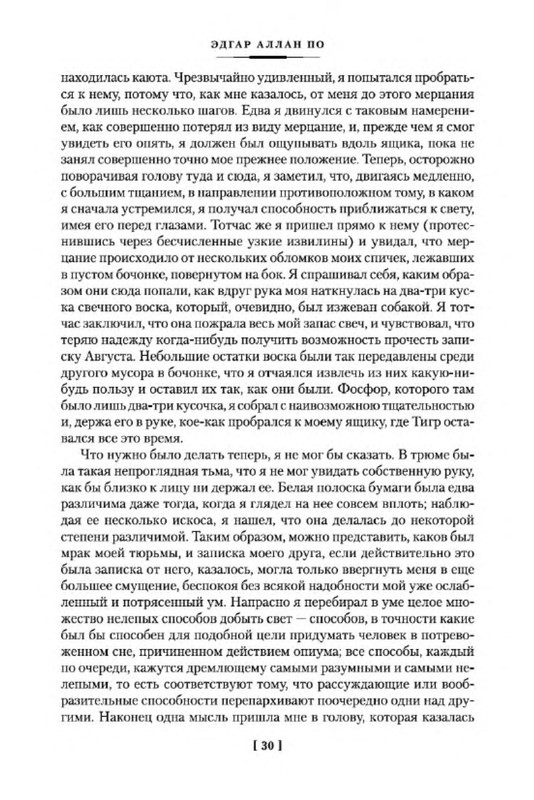 ЭДГАР АЛЛАН ПО

находилась каюта. Чрезвычайно удивленный, я попытался пробраться к нему, потому что, как мне казалось, от меня до этого мерцания было лишь несколько шагов. Едва я двинулся с таковым намерением, как совершенно потерял из виду мерцание, и, прежде чем я смог увидеть его опять, я должен был ощупывать вдоль ящика, пока не занял совершенно точно мое прежнее положение. Теперь, осторожно поворачивая голову туда и сюда, я заметил, что, двигаясь медленно, с большим тщанием, в направлении противоположном тому, в каком я сначала устремился, я получал способность приближаться к свету, имея его перед глазами. Тотчас же я пришел прямо к нему (протеснившись через бесчисленные узкие извилины) и увидал, что мерцание происходило от нескольких обломков моих спичек, лежавших в пустом бочонке, повернутом на бок. Я спрашивал себя, каким образом они сюда попали, как вдруг рука моя наткнулась на два-три куска свечного воска, который, очевидно, был изжеван собакой. Я тотчас заключил, что она пожрала весь мой запас свеч, и чувствовал, что теряю надежду когда-нибудь получить возможность прочесть записку Августа. Небольшие остатки воска были так передавлены среди другого мусора в бочонке, что я отчаялся извлечь из них какую-нибудь пользу и оставил их так, как они были. Фосфор, которого там было лишь два-три кусочка, я собрал с наивозможною тщательностью и, держа его в руке, кое-как пробрался к моему ящику, где Тигр оставался все это время.

Что нужно было делать теперь, я не мог бы сказать. В трюме была такая непроглядная тьма, что я не мог увидать собственную руку, как бы близко к лицу ни держал ее. Белая полоска бумаги была едва различима даже тогда, когда я глядел на нее совсем вплоть; наблюдая ее несколько искоса, я нашел, что она делалась до некоторой степени различимой. Таким образом, можно представить, каков был мрак моей тюрьмы, и записка моего друга, если действительно это была записка от него, казалось, могла только ввергнуть меня в еще большее смущение, беспокоя без всякой надобности мой уже ослабленный и потрясенный ум. Напрасно я перебирал в уме целое множество нелепых способов добыть свет — способов, в точности какие был бы способен для подобной цели придумать человек в потревоженном сне, причиненном действием опиума; все способы, каждый по очереди, кажутся дремлющему самыми разумными и самыми нелепыми, то есть соответствуют тому, что рассуждающие или вообразительные способности перепархивают поочередно одни над другими. Наконец одна мысль пришла мне в голову, которая казалась

[ 30 ]